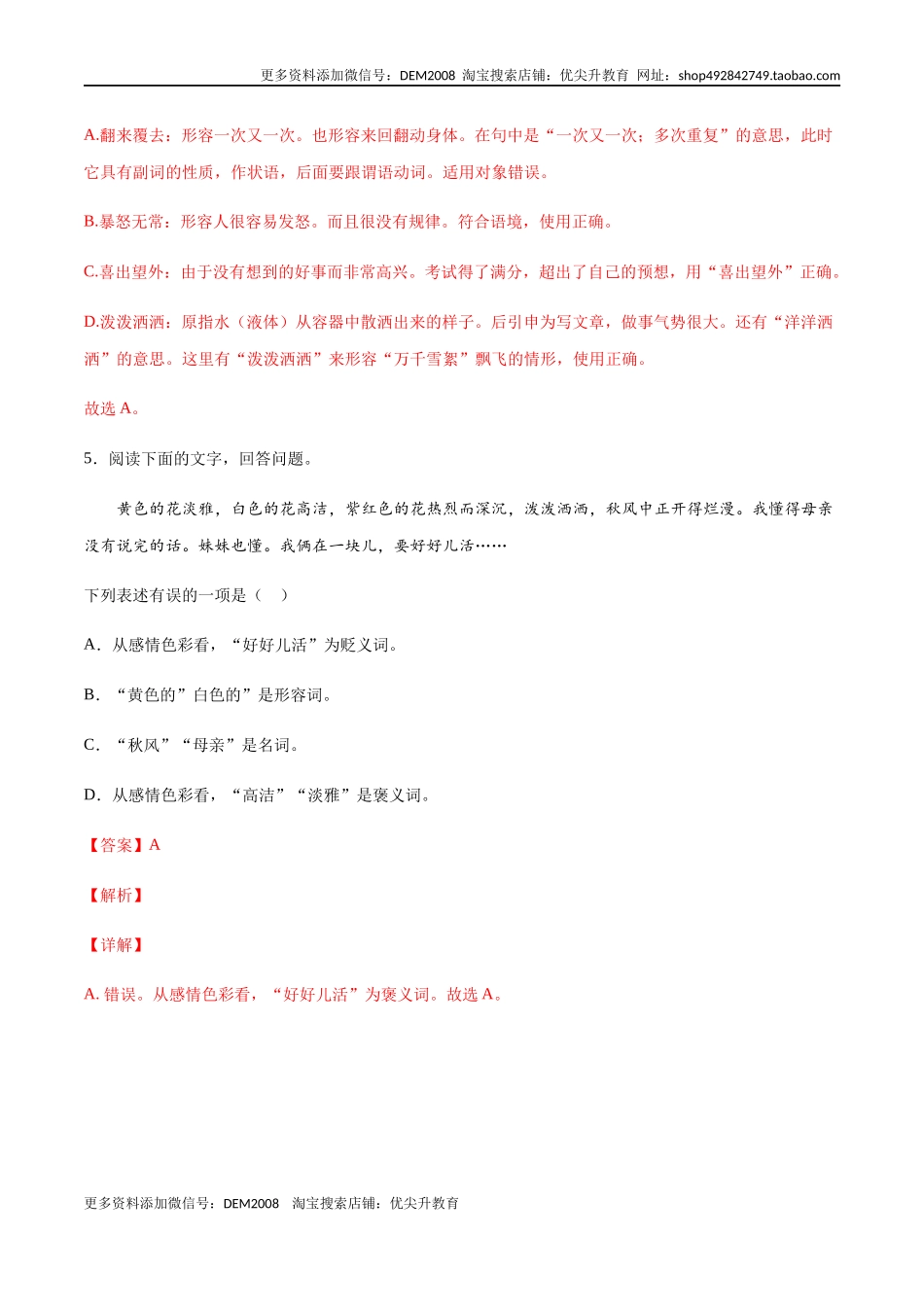 更多资料添加微信号：DEM2008 淘宝搜索店铺：优尖升教育 网址：shop492842749.taobao.com

A.翻来覆去：形容一次又一次。也形容来回翻动身体。在句中是“一次又一次；多次重复”的意思，此时它具有副词的性质，作状语，后面要跟谓语动词。适用对象错误。

B.暴怒无常：形容人很容易发怒。而且很没有规律。符合语境，使用正确。

C.喜出望外：由于没有想到的好事而非常高兴。考试得了满分，超出了自己的预想，用“喜出望外”正确。

D.泼泼洒洒：原指水（液体）从容器中散洒出来的样子。后引申为写文章，做事气势很大。还有“洋洋洒洒”的意思。这里有“泼泼洒洒”来形容“万千雪絮”飘飞的情形，使用正确。

故选 A。

5．阅读下面的文字，回答问题。

黄色的花淡雅，白色的花高洁，紫红色的花热烈而深沉，泼泼洒洒，秋风中正开得烂漫。我懂得母亲没有说完的话。妹妹也懂。我俩在一块儿，要好好儿活……

下列表述有误的一项是（　）

A．从感情色彩看，“好好儿活”为贬义词。

B．“黄色的”白色的”是形容词。

C．“秋风”“母亲”是名词。

D．从感情色彩看，“高洁”“淡雅”是褒义词。

【答案】A

【解析】

【详解】

A. 错误。从感情色彩看，“好好儿活”为褒义词。故选 A。

更多资料添加微信号：DEM2008 淘宝搜索店铺：优尖升教育